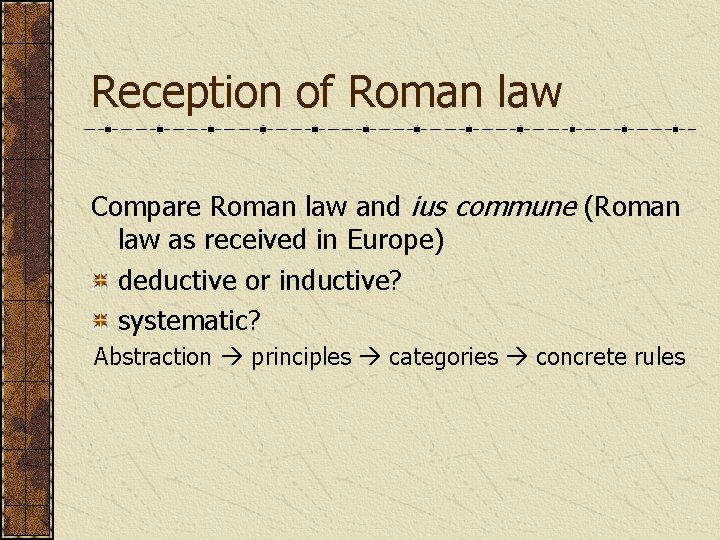 Reception of Roman law

Compare Roman law and ius commune (Roman law as received in Europe)

• deductive or inductive?
• systematic?

Abstraction → principles → categories → concrete rules